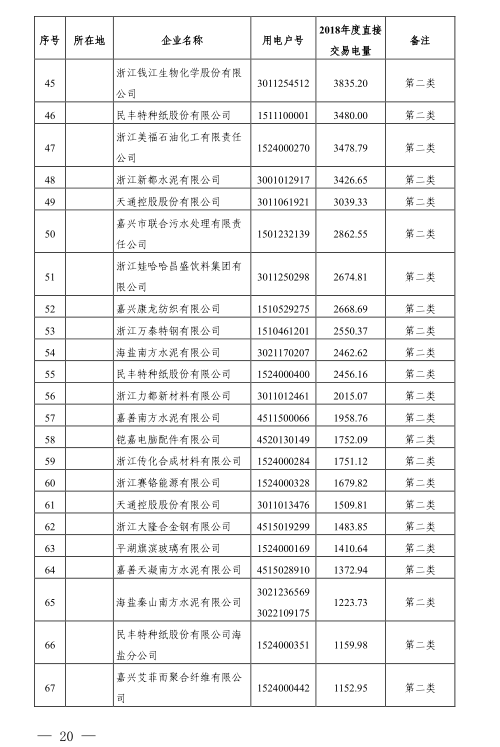 | 序号 | 所在地 | 企业名称 | 用电户号 | 2018年度直接交易电量 | 备注 |
|---|---|---|---|---|---|
| 45 | | 浙江钱江生物化学股份有限公司 | 3011254512 | 3835.20 | 第二类 |
| 46 | | 民丰特种纸股份有限公司 | 1511100001 | 3480.00 | 第二类 |
| 47 | | 浙江美福石油化工有限责任公司 | 1524000270 | 3478.79 | 第二类 |
| 48 | | 浙江新都水泥有限公司 | 3001012917 | 3426.65 | 第二类 |
| 49 | | 天通控股股份有限公司 | 3011061921 | 3039.33 | 第二类 |
| 50 | | 嘉兴市联合污水处理有限责任公司 | 1501232139 | 2862.55 | 第二类 |
| 51 | | 浙江娃哈哈昌盛饮料集团有限公司 | 3011250298 | 2674.81 | 第二类 |
| 52 | | 嘉兴康龙纺织有限公司 | 1510529275 | 2668.69 | 第二类 |
| 53 | | 浙江万泰特钢有限公司 | 1510461201 | 2550.37 | 第二类 |
| 54 | | 海盐南方水泥有限公司 | 3021170207 | 2462.62 | 第二类 |
| 55 | | 民丰特种纸股份有限公司 | 1524000400 | 2456.16 | 第二类 |
| 56 | | 浙江力都新材料有限公司 | 3011012461 | 2015.07 | 第二类 |
| 57 | | 嘉善南方水泥有限公司 | 4511500066 | 1958.76 | 第二类 |
| 58 | | 铠嘉电脑配件有限公司 | 4520130149 | 1752.09 | 第二类 |
| 59 | | 浙江传化合成材料有限公司 | 1524000284 | 1751.12 | 第二类 |
| 60 | | 浙江赛铬能源有限公司 | 1524000328 | 1679.82 | 第二类 |
| 61 | | 天通控股股份有限公司 | 3011013476 | 1509.81 | 第二类 |
| 62 | | 浙江大隆合金钢有限公司 | 4515019299 | 1483.85 | 第二类 |
| 63 | | 平湖旗滨玻璃有限公司 | 1524000169 | 1410.64 | 第二类 |
| 64 | | 嘉善天凝南方水泥有限公司 | 4515028910 | 1372.94 | 第二类 |
| 65 | | 海盐秦山南方水泥有限公司 | 3021236569 3022109175 | 1223.73 | 第二类 |
| 66 | | 民丰特种纸股份有限公司海盐分公司 | 1524000351 | 1159.98 | 第二类 |
| 67 | | 嘉兴艾菲而聚合纤维有限公司 | 1524000442 | 1152.95 | 第二类 |

— 20 —